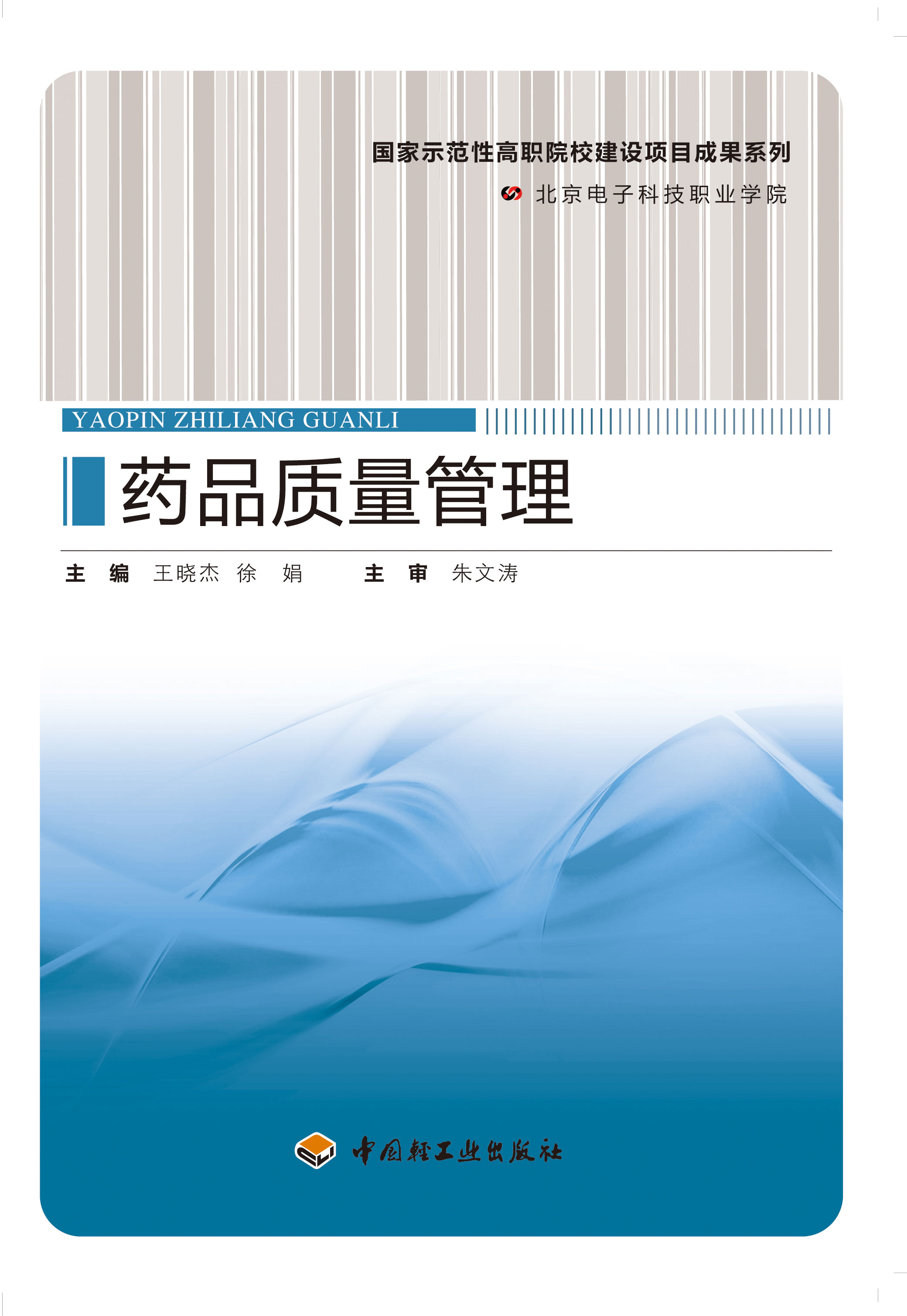 国家示范性高职院校建设项目成果系列

北京电子科技职业学院

YAOPIN ZHILIANG GUANLI

药品质量管理

主　编　王晓杰　徐　娟　　主　审　朱文涛

CLI

中国轻工业出版社